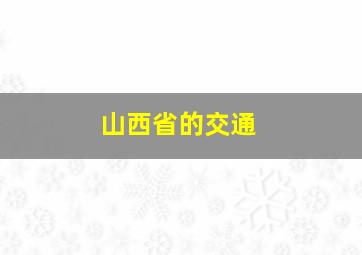 山西省的交通